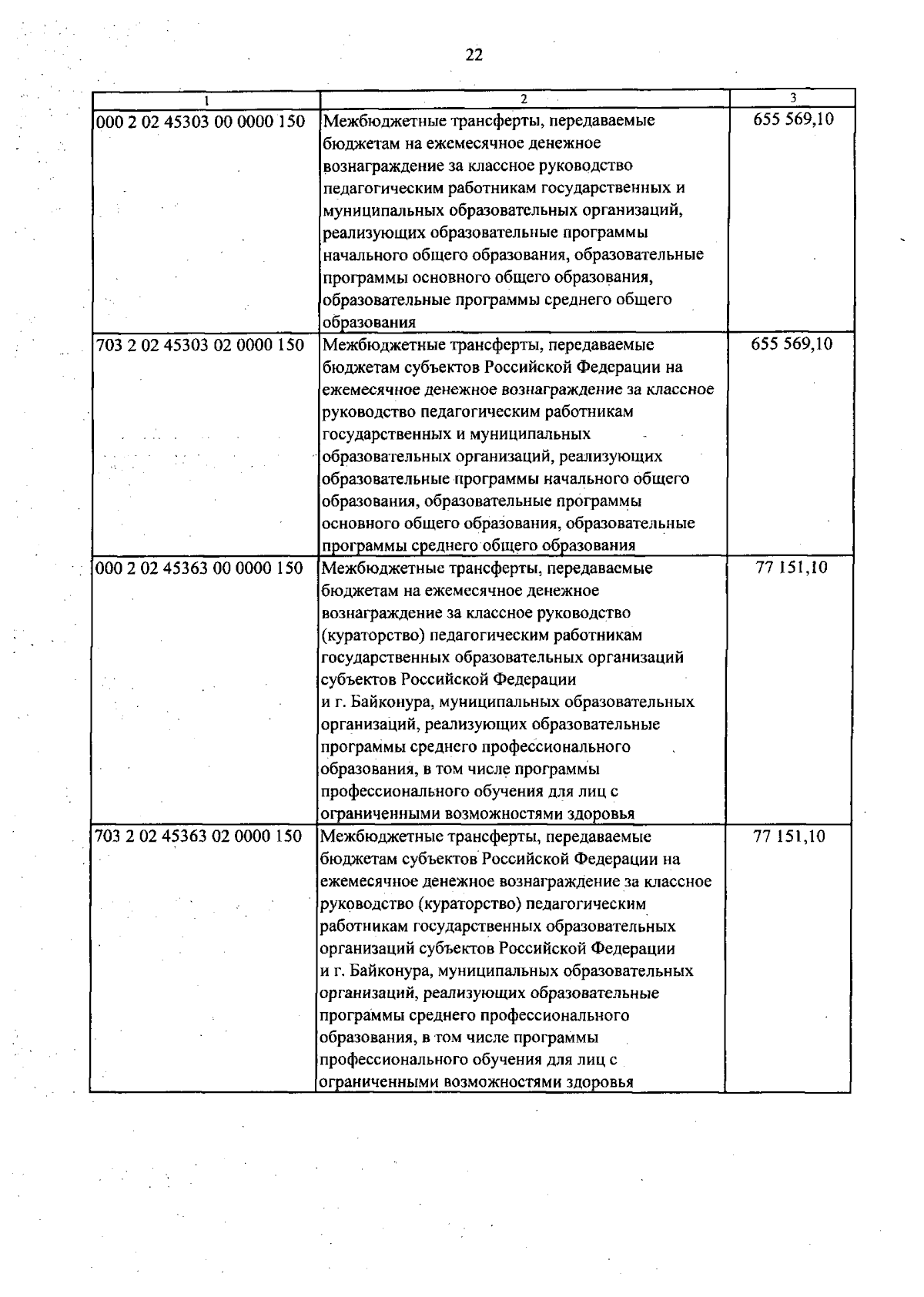 22

| 1 | 2 | 3 |
|---|---|---|
| 000 2 02 45303 00 0000 150 | Межбюджетные трансферты, передаваемые бюджетам на ежемесячное денежное вознаграждение за классное руководство педагогическим работникам государственных и муниципальных образовательных организаций, реализующих образовательные программы начального общего образования, образовательные программы основного общего образования, образовательные программы среднего общего образования | 655 569,10 |
| 703 2 02 45303 02 0000 150 | Межбюджетные трансферты, передаваемые бюджетам субъектов Российской Федерации на ежемесячное денежное вознаграждение за классное руководство педагогическим работникам государственных и муниципальных образовательных организаций, реализующих образовательные программы начального общего образования, образовательные программы основного общего образования, образовательные программы среднего общего образования | 655 569,10 |
| 000 2 02 45363 00 0000 150 | Межбюджетные трансферты, передаваемые бюджетам на ежемесячное денежное вознаграждение за классное руководство (кураторство) педагогическим работникам государственных образовательных организаций субъектов Российской Федерации и г. Байконура, муниципальных образовательных организаций, реализующих образовательные программы среднего профессионального образования, в том числе программы профессионального обучения для лиц с ограниченными возможностями здоровья | 77 151,10 |
| 703 2 02 45363 02 0000 150 | Межбюджетные трансферты, передаваемые бюджетам субъектов Российской Федерации на ежемесячное денежное вознаграждение за классное руководство (кураторство) педагогическим работникам государственных образовательных организаций субъектов Российской Федерации и г. Байконура, муниципальных образовательных организаций, реализующих образовательные программы среднего профессионального образования, в том числе программы профессионального обучения для лиц с ограниченными возможностями здоровья | 77 151,10 |